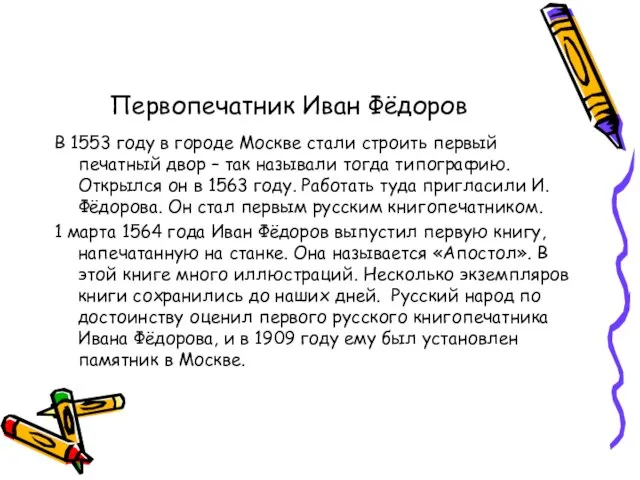 Первопечатник Иван Фёдоров

В 1553 году в городе Москве стали строить первый печатный двор – так называли тогда типографию. Открылся он в 1563 году. Работать туда пригласили И. Фёдорова. Он стал первым русским книгопечатником.

1 марта 1564 года Иван Фёдоров выпустил первую книгу, напечатанную на станке. Она называется «Апостол». В этой книге много иллюстраций. Несколько экземпляров книги сохранились до наших дней. Русский народ по достоинству оценил первого русского книгопечатника Ивана Фёдорова, и в 1909 году ему был установлен памятник в Москве.